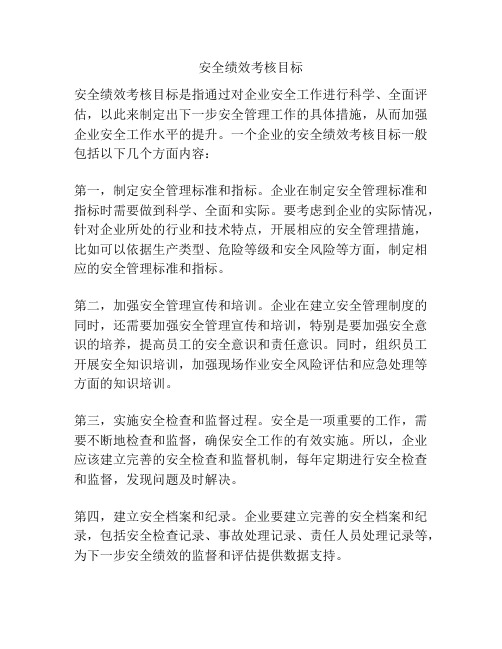 安全绩效考核目标

安全绩效考核目标是指通过对企业安全工作进行科学、全面评估，以此来制定出下一步安全管理工作的具体措施，从而加强企业安全工作水平的提升。一个企业的安全绩效考核目标一般包括以下几个方面内容：

第一，制定安全管理标准和指标。企业在制定安全管理标准和指标时需要做到科学、全面和实际。要考虑到企业的实际情况，针对企业所处的行业和技术特点，开展相应的安全管理措施，比如可以依据生产类型、危险等级和安全风险等方面，制定相应的安全管理标准和指标。

第二，加强安全管理宣传和培训。企业在建立安全管理制度的同时，还需要加强安全管理宣传和培训，特别是要加强安全意识的培养，提高员工的安全意识和责任意识。同时，组织员工开展安全知识培训，加强现场作业安全风险评估和应急处理等方面的知识培训。

第三，实施安全检查和监督过程。安全是一项重要的工作，需要不断地检查和监督，确保安全工作的有效实施。所以，企业应该建立完善的安全检查和监督机制，每年定期进行安全检查和监督，发现问题及时解决。

第四，建立安全档案和纪录。企业要建立完善的安全档案和纪录，包括安全检查记录、事故处理记录、责任人员处理记录等，为下一步安全绩效的监督和评估提供数据支持。